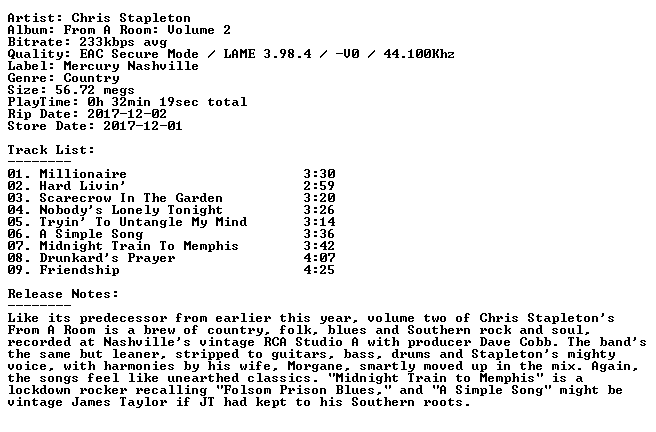 Artist: Chris Stapleton
Album: From A Room: Volume 2
Bitrate: 233kbps avg
Quality: EAC Secure Mode / LAME 3.98.4 / -V0 / 44.100Khz
Label: Mercury Nashville
Genre: Country
Size: 56.72 megs
PlayTime: 0h 32min 19sec total
Rip Date: 2017-12-02
Store Date: 2017-12-01

Track List:
--------

| | |
|---|---|
| 01. Millionaire | 3:30 |
| 02. Hard Livin' | 2:59 |
| 03. Scarecrow In The Garden | 3:20 |
| 04. Nobody's Lonely Tonight | 3:26 |
| 05. Tryin' To Untangle My Mind | 3:14 |
| 06. A Simple Song | 3:36 |
| 07. Midnight Train To Memphis | 3:42 |
| 08. Drunkard's Prayer | 4:07 |
| 09. Friendship | 4:25 |

Release Notes:
--------
Like its predecessor from earlier this year, volume two of Chris Stapleton's From A Room is a brew of country, folk, blues and Southern rock and soul, recorded at Nashville's vintage RCA Studio A with producer Dave Cobb. The band's the same but leaner, stripped to guitars, bass, drums and Stapleton's mighty voice, with harmonies by his wife, Morgane, smartly moved up in the mix. Again, the songs feel like unearthed classics. "Midnight Train to Memphis" is a lockdown rocker recalling "Folsom Prison Blues," and "A Simple Song" might be vintage James Taylor if JT had kept to his Southern roots.